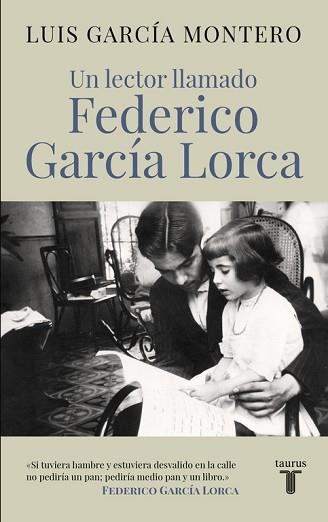 LUIS GARCÍA MONTERO

Un lector llamado
Federico
García Lorca

«Si tuviera hambre y estuviera desvalido en la calle no pediría un pan; pediría medio pan y un libro.»
FEDERICO GARCÍA LORCA

taurus